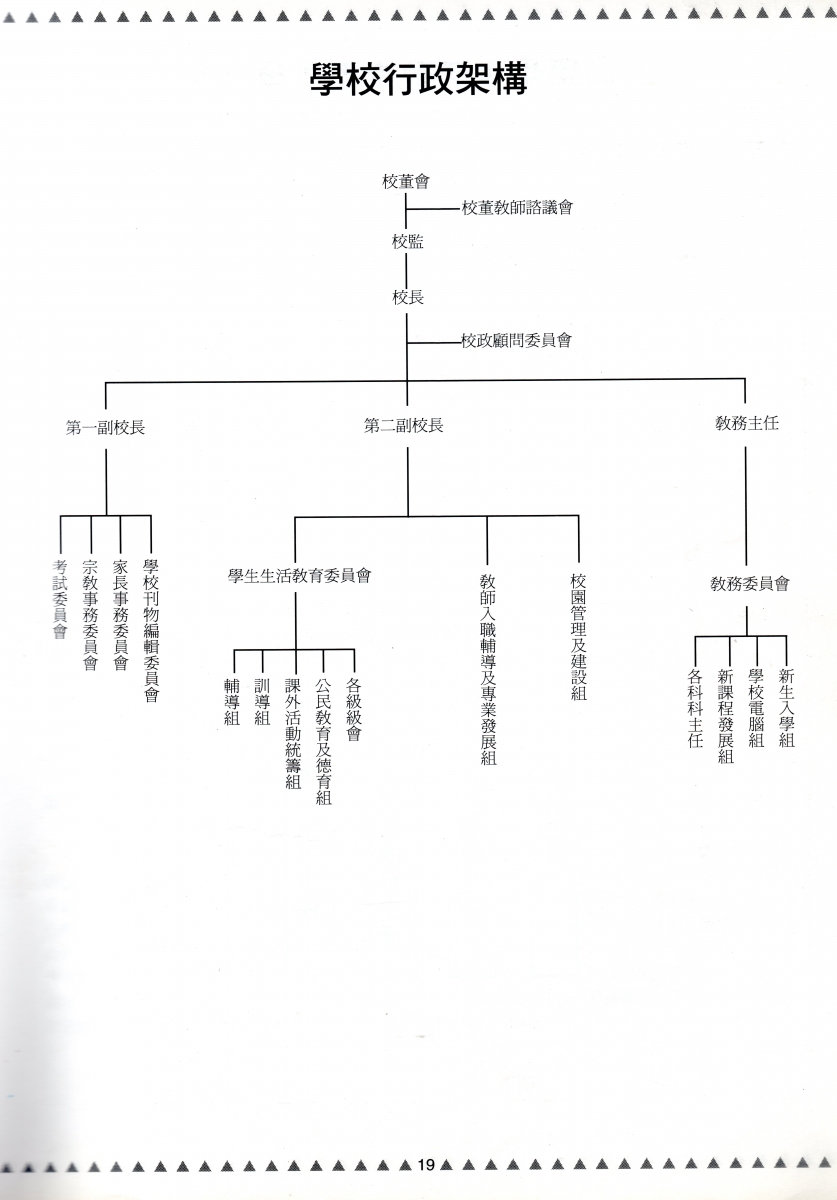 學校行政架構

校董會

校董教師諮議會

校監

校長

校政顧問委員會

第一副校長

第二副校長

教務主任

考試委員會

宗教事務委員會

家長事務委員會

學校刊物編輯委員會

學生生活教育委員會

教師入職輔導及專業發展組

校園管理及建設組

教務委員會

輔導組

訓導組

課外活動統籌組

公民教育及德育組

各級級會

各科科主任

新課程發展組

學校電腦組

新生入學組

19